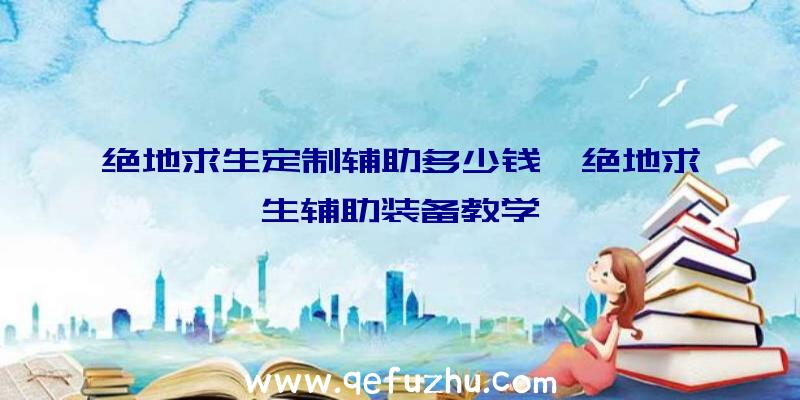 绝地求生定制辅助多少钱、绝地求生辅助装备教学

www.qefuzhu.com